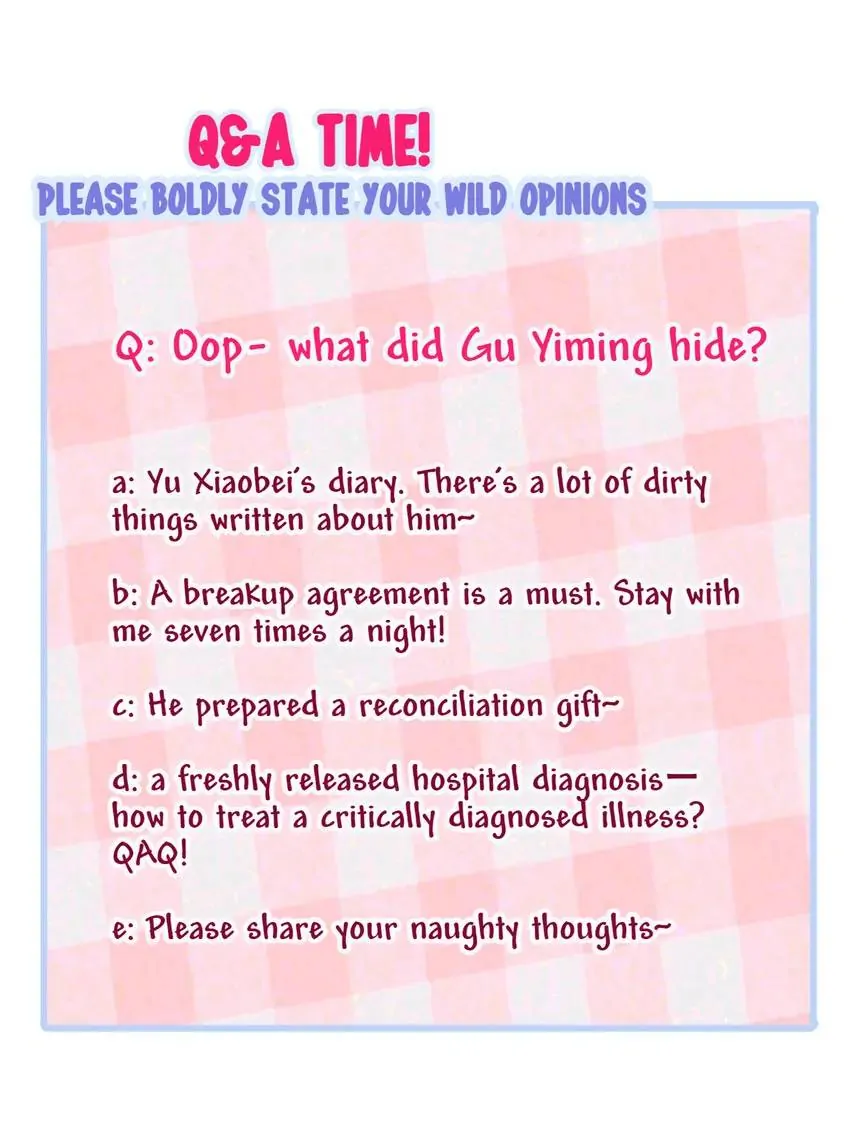 Q&A TIME!
PLEASE BOLDLY STATE YOUR WILD OPINIONS

Q: Oop- what did Gu Yiming hide?

a: Yu Xiaobei's diary. There's a lot of dirty things written about him~

b: A breakup agreement is a must. Stay with me seven times a night!

c: He prepared a reconciliation gift~

d: a freshly released hospital diagnosis— how to treat a critically diagnosed illness? QAQ!

e: Please share your naughty thoughts~